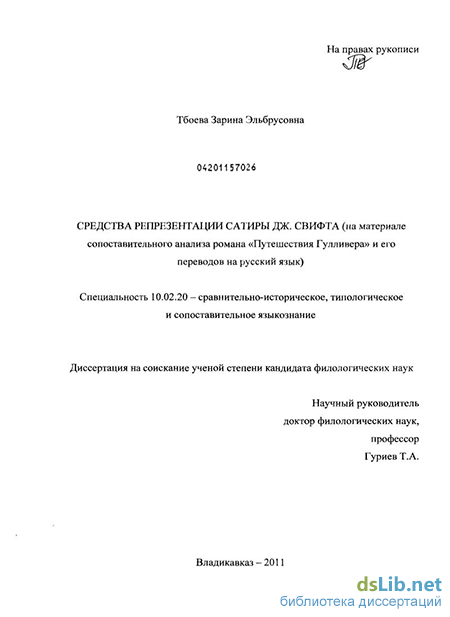 На правах рукописи

Тбоева Зарина Эльбрусовна

04201157026

СРЕДСТВА РЕПРЕЗЕНТАЦИИ САТИРЫ ДЖ. СВИФТА (на материале сопоставительного анализа романа «Путешествия Гулливера» и его переводов на русский язык)

Специальность 10.02.20 – сравнительно-историческое, типологическое и сопоставительное языкознание

Диссертация на соискание ученой степени кандидата филологических наук

Научный руководитель
доктор филологических наук,
профессор
Гуриев Т.А.

Владикавказ – 2011

dsLib.net
библиотека диссертаций